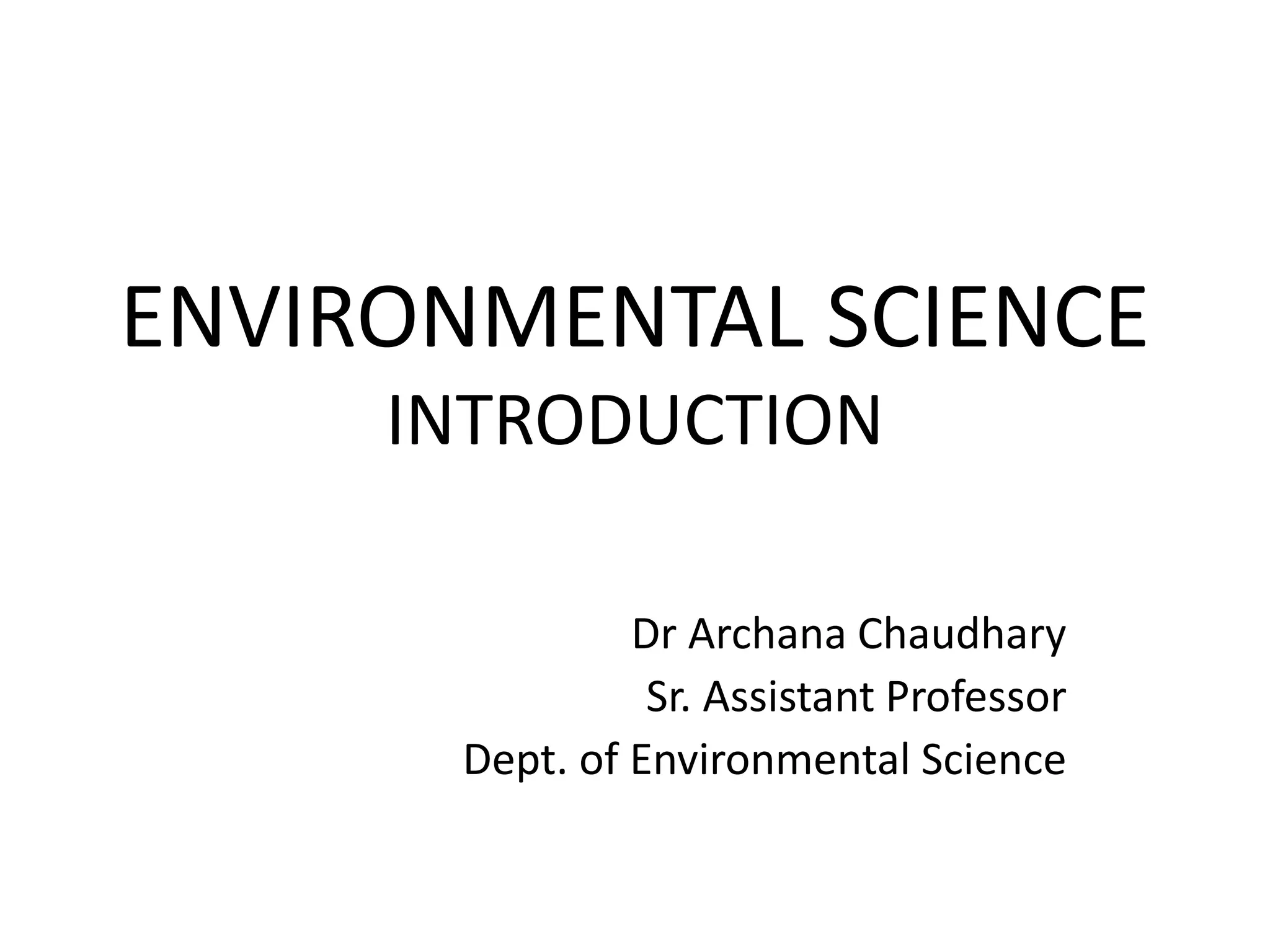 ENVIRONMENTAL SCIENCE
INTRODUCTION

Dr Archana Chaudhary
Sr. Assistant Professor
Dept. of Environmental Science